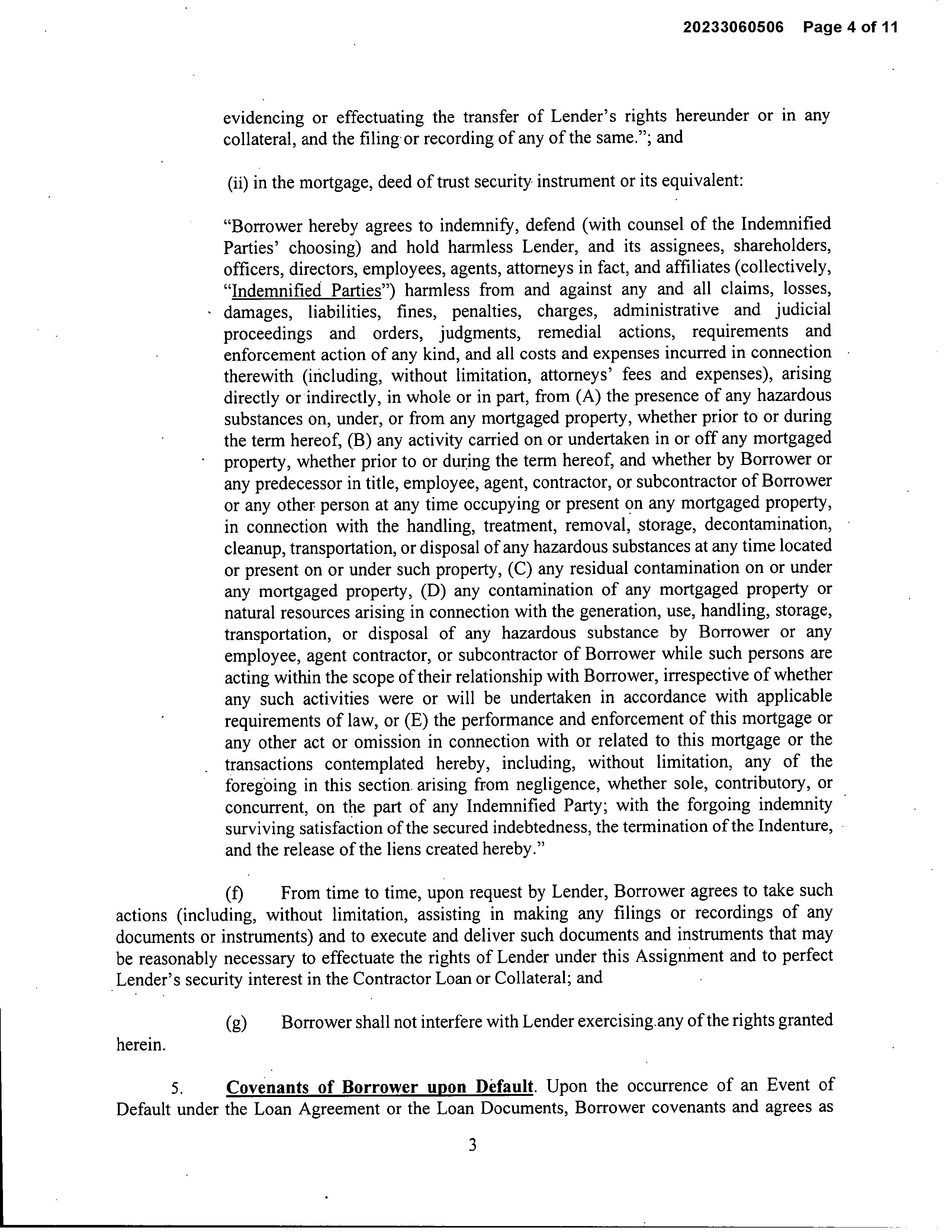 20233060506 Page 4 of 11

evidencing or effectuating the transfer of Lender's rights hereunder or in any collateral, and the filing or recording of any of the same."; and

(ii) in the mortgage, deed of trust security instrument or its equivalent:

"Borrower hereby agrees to indemnify, defend (with counsel of the Indemnified Parties' choosing) and hold harmless Lender, and its assignees, shareholders, officers, directors, employees, agents, attorneys in fact, and affiliates (collectively, "Indemnified Parties") harmless from and against any and all claims, losses, damages, liabilities, fines, penalties, charges, administrative and judicial proceedings and orders, judgments, remedial actions, requirements and enforcement action of any kind, and all costs and expenses incurred in connection therewith (including, without limitation, attorneys' fees and expenses), arising directly or indirectly, in whole or in part, from (A) the presence of any hazardous substances on, under, or from any mortgaged property, whether prior to or during the term hereof, (B) any activity carried on or undertaken in or off any mortgaged property, whether prior to or during the term hereof, and whether by Borrower or any predecessor in title, employee, agent, contractor, or subcontractor of Borrower or any other person at any time occupying or present on any mortgaged property, in connection with the handling, treatment, removal, storage, decontamination, cleanup, transportation, or disposal of any hazardous substances at any time located or present on or under such property, (C) any residual contamination on or under any mortgaged property, (D) any contamination of any mortgaged property or natural resources arising in connection with the generation, use, handling, storage, transportation, or disposal of any hazardous substance by Borrower or any employee, agent contractor, or subcontractor of Borrower while such persons are acting within the scope of their relationship with Borrower, irrespective of whether any such activities were or will be undertaken in accordance with applicable requirements of law, or (E) the performance and enforcement of this mortgage or any other act or omission in connection with or related to this mortgage or the transactions contemplated hereby, including, without limitation, any of the foregoing in this section arising from negligence, whether sole, contributory, or concurrent, on the part of any Indemnified Party; with the forgoing indemnity surviving satisfaction of the secured indebtedness, the termination of the Indenture, and the release of the liens created hereby."

(f) From time to time, upon request by Lender, Borrower agrees to take such actions (including, without limitation, assisting in making any filings or recordings of any documents or instruments) and to execute and deliver such documents and instruments that may be reasonably necessary to effectuate the rights of Lender under this Assignment and to perfect Lender's security interest in the Contractor Loan or Collateral; and

(g) Borrower shall not interfere with Lender exercising any of the rights granted herein.

5. Covenants of Borrower upon Default. Upon the occurrence of an Event of Default under the Loan Agreement or the Loan Documents, Borrower covenants and agrees as

3